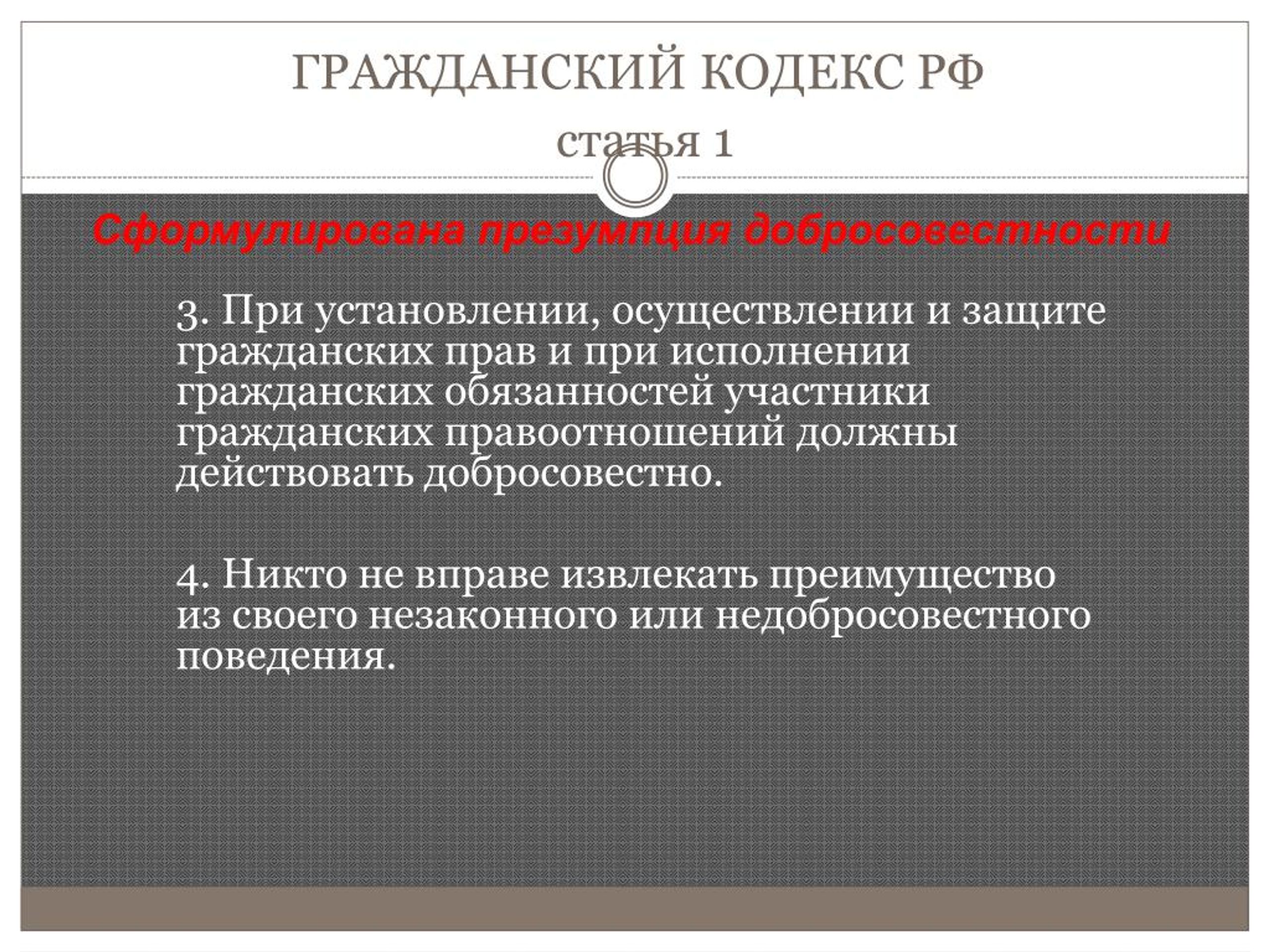 ГРАЖДАНСКИЙ КОДЕКС РФ
статья 1

Сформулирована презумпция добросовестности

3. При установлении, осуществлении и защите гражданских прав и при исполнении гражданских обязанностей участники гражданских правоотношений должны действовать добросовестно.

4. Никто не вправе извлекать преимущество из своего незаконного или недобросовестного поведения.